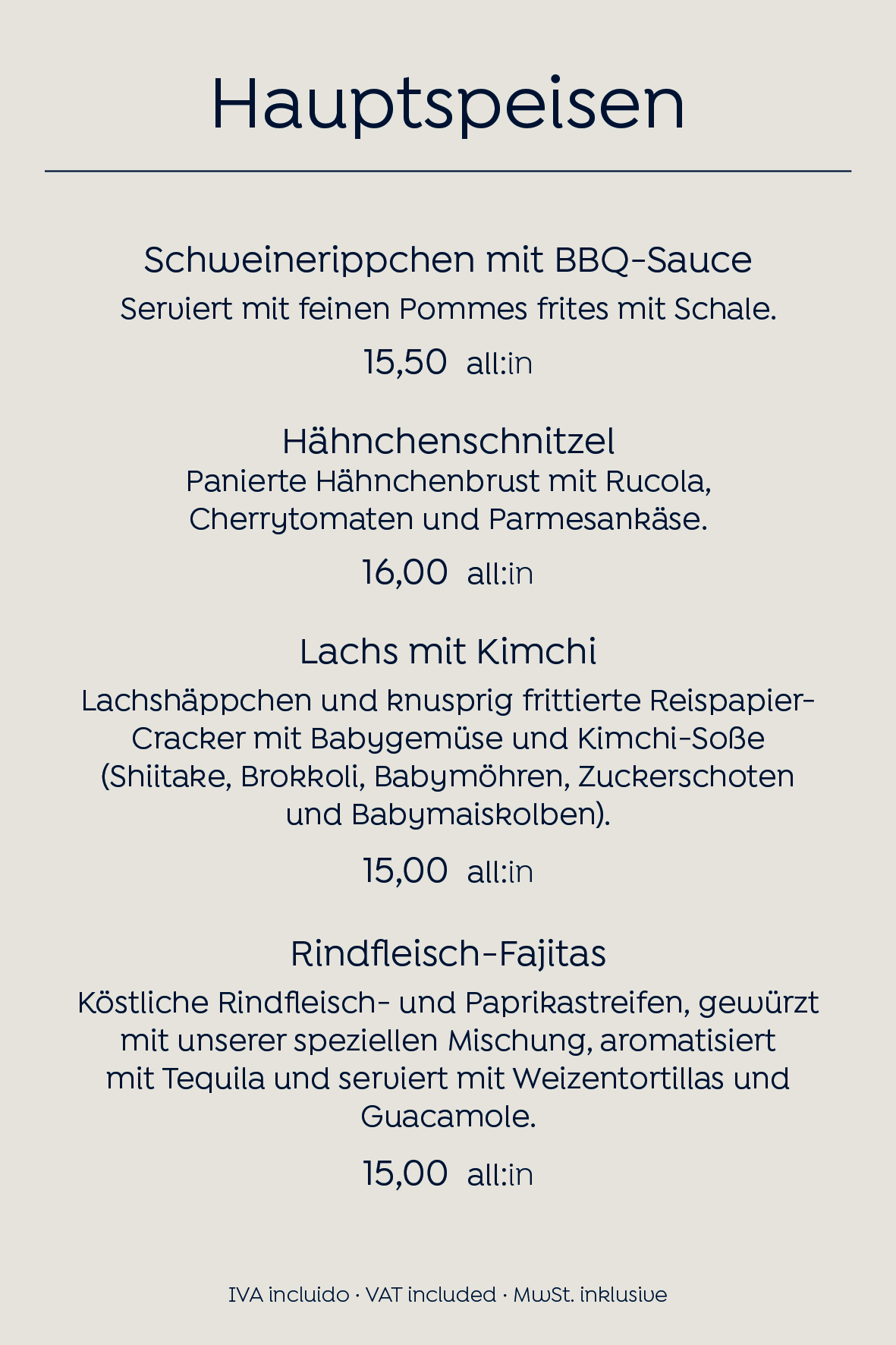 Hauptspeisen

Schweinerippchen mit BBQ-Sauce

Serviert mit feinen Pommes frites mit Schale.

15,50 all:in

Hähnchenschnitzel

Panierte Hähnchenbrust mit Rucola, Cherrytomaten und Parmesankäse.

16,00 all:in

Lachs mit Kimchi

Lachshäppchen und knusprig frittierte Reispapier-Cracker mit Babygemüse und Kimchi-Soße (Shiitake, Brokkoli, Babymöhren, Zuckerschoten und Babymaiskolben).

15,00 all:in

Rindfleisch-Fajitas

Köstliche Rindfleisch- und Paprikastreifen, gewürzt mit unserer speziellen Mischung, aromatisiert mit Tequila und serviert mit Weizentortillas und Guacamole.

15,00 all:in

IVA incluido · VAT included · MwSt. inklusive